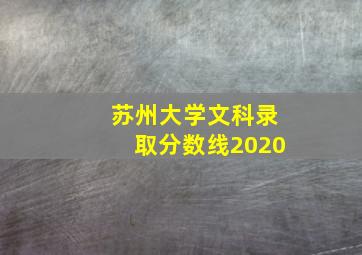 苏州大学文科录取分数线2020